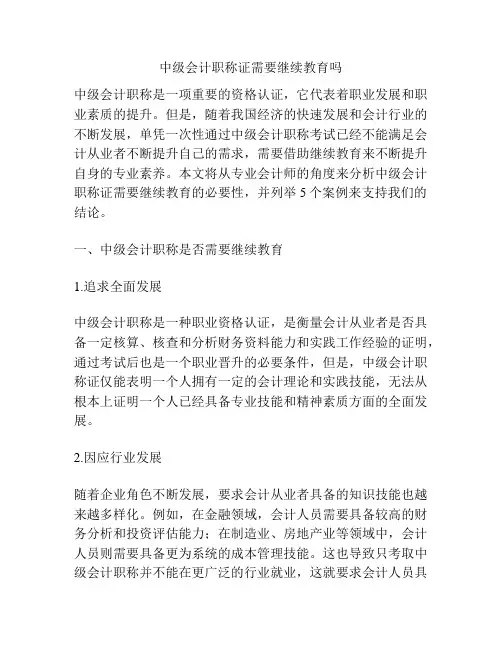 中级会计职称证需要继续教育吗

中级会计职称是一项重要的资格认证，它代表着职业发展和职业素质的提升。但是，随着我国经济的快速发展和会计行业的不断发展，单凭一次性通过中级会计职称考试已经不能满足会计从业者不断提升自己的需求，需要借助继续教育来不断提升自身的专业素养。本文将从专业会计师的角度来分析中级会计职称证需要继续教育的必要性，并列举 5 个案例来支持我们的结论。

一、中级会计职称是否需要继续教育

1.追求全面发展

中级会计职称是一种职业资格认证，是衡量会计从业者是否具备一定核算、核查和分析财务资料能力和实践工作经验的证明，通过考试后也是一个职业晋升的必要条件，但是，中级会计职称证仅能表明一个人拥有一定的会计理论和实践技能，无法从根本上证明一个人已经具备专业技能和精神素质方面的全面发展。

2.因应行业发展

随着企业角色不断发展，要求会计从业者具备的知识技能也越来越多样化。例如，在金融领域，会计人员需要具备较高的财务分析和投资评估能力；在制造业、房地产业等领域中，会计人员则需要具备更为系统的成本管理技能。这也导致只考取中级会计职称并不能在更广泛的行业就业，这就要求会计人员具